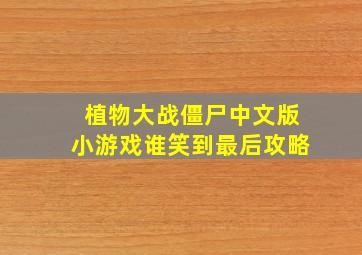 植物大战僵尸中文版
小游戏谁笑到最后攻略